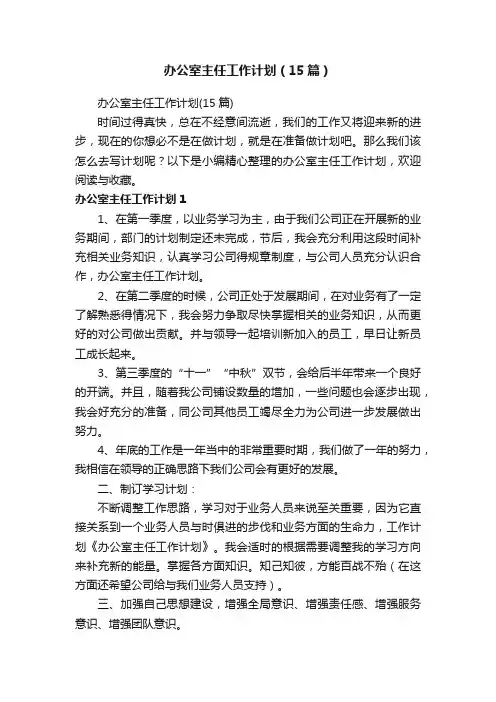 办公室主任工作计划（15篇）

办公室主任工作计划(15篇)

时间过得真快，总在不经意间流逝，我们的工作又将迎来新的进步，现在的你想必不是在做计划，就是在准备做计划吧。那么我们该怎么去写计划呢？以下是小编精心整理的办公室主任工作计划，欢迎阅读与收藏。

办公室主任工作计划1

1、在第一季度，以业务学习为主，由于我们公司正在开展新的业务期间，部门的计划制定还未完成，节后，我会充分利用这段时间补充相关业务知识，认真学习公司得规章制度，与公司人员充分认识合作，办公室主任工作计划。

2、在第二季度的时候，公司正处于发展期间，在对业务有了一定了解熟悉得情况下，我会努力争取尽快掌握相关的业务知识，从而更好的对公司做出贡献。并与领导一起培训新加入的员工，早日让新员工成长起来。

3、第三季度的“十一”“中秋”双节，会给后半年带来一个良好的开端。并且，随着我公司铺设数量的增加，一些问题也会逐步出现，我会好充分的准备，同公司其他员工竭尽全力为公司进一步发展做出努力。

4、年底的工作是一年当中的非常重要时期，我们做了一年的努力，我相信在领导的正确思路下我们公司会有更好的发展。

二、制订学习计划：

不断调整工作思路，学习对于业务人员来说至关重要，因为它直接关系到一个业务人员与时俱进的步伐和业务方面的生命力，工作计划《办公室主任工作计划》。我会适时的根据需要调整我的学习方向来补充新的能量。掌握各方面知识。知己知彼，方能百战不殆（在这方面还希望公司给与我们业务人员支持）。

三、加强自己思想建设，增强全局意识、增强责任感、增强服务意识、增强团队意识。